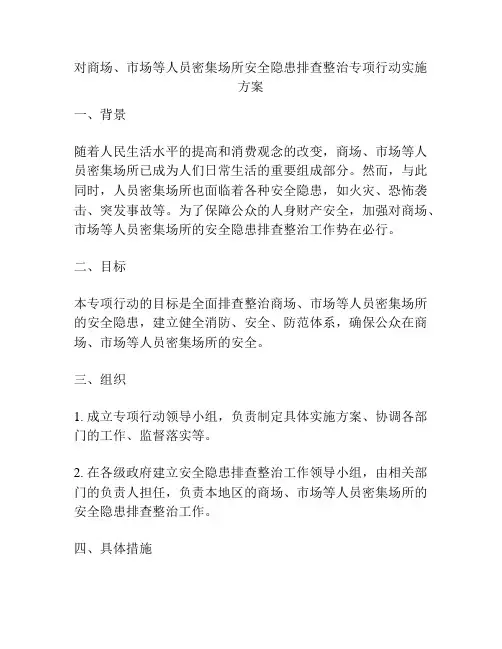 对商场、市场等人员密集场所安全隐患排查整治专项行动实施方案

一、背景

随着人民生活水平的提高和消费观念的改变，商场、市场等人员密集场所已成为人们日常生活的重要组成部分。然而，与此同时，人员密集场所也面临着各种安全隐患，如火灾、恐怖袭击、突发事故等。为了保障公众的人身财产安全，加强对商场、市场等人员密集场所的安全隐患排查整治工作势在必行。

二、目标

本专项行动的目标是全面排查整治商场、市场等人员密集场所的安全隐患，建立健全消防、安全、防范体系，确保公众在商场、市场等人员密集场所的安全。

三、组织

1. 成立专项行动领导小组，负责制定具体实施方案、协调各部门的工作、监督落实等。

2. 在各级政府建立安全隐患排查整治工作领导小组，由相关部门的负责人担任，负责本地区的商场、市场等人员密集场所的安全隐患排查整治工作。

四、具体措施